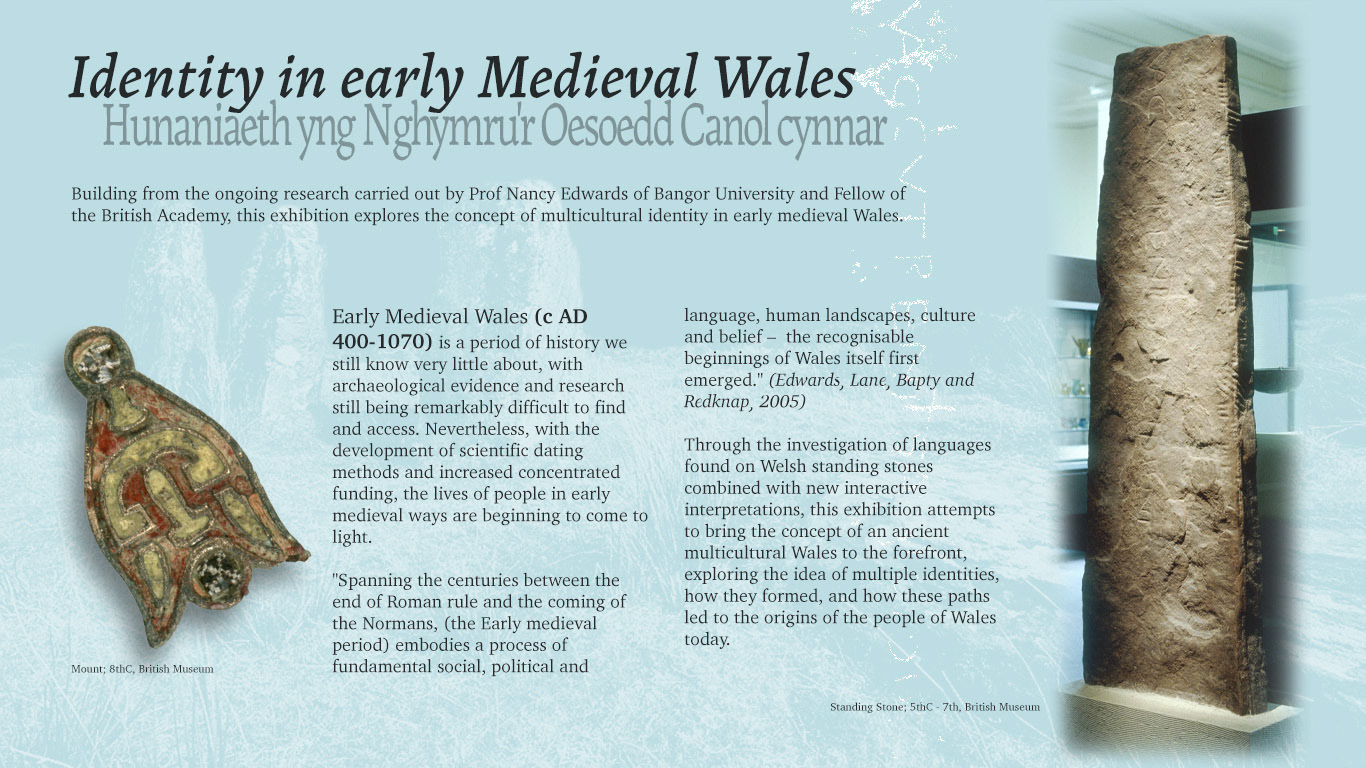 Identity in early Medieval Wales
Hunaniaeth yng Nghymru'r Oesoedd Canol cynnar

Building from the ongoing research carried out by Prof Nancy Edwards of Bangor University and Fellow of the British Academy, this exhibition explores the concept of multicultural identity in early medieval Wales.

Early Medieval Wales (c AD 400-1070) is a period of history we still know very little about, with archaeological evidence and research still being remarkably difficult to find and access. Nevertheless, with the development of scientific dating methods and increased concentrated funding, the lives of people in early medieval ways are beginning to come to light.

"Spanning the centuries between the end of Roman rule and the coming of the Normans, (the Early medieval period) embodies a process of fundamental social, political and language, human landscapes, culture and belief – the recognisable beginnings of Wales itself first emerged." (Edwards, Lane, Bapty and Redknap, 2005)

Through the investigation of languages found on Welsh standing stones combined with new interactive interpretations, this exhibition attempts to bring the concept of an ancient multicultural Wales to the forefront, exploring the idea of multiple identities, how they formed, and how these paths led to the origins of the people of Wales today.

Mount; 8thC, British Museum

Standing Stone; 5thC - 7th, British Museum